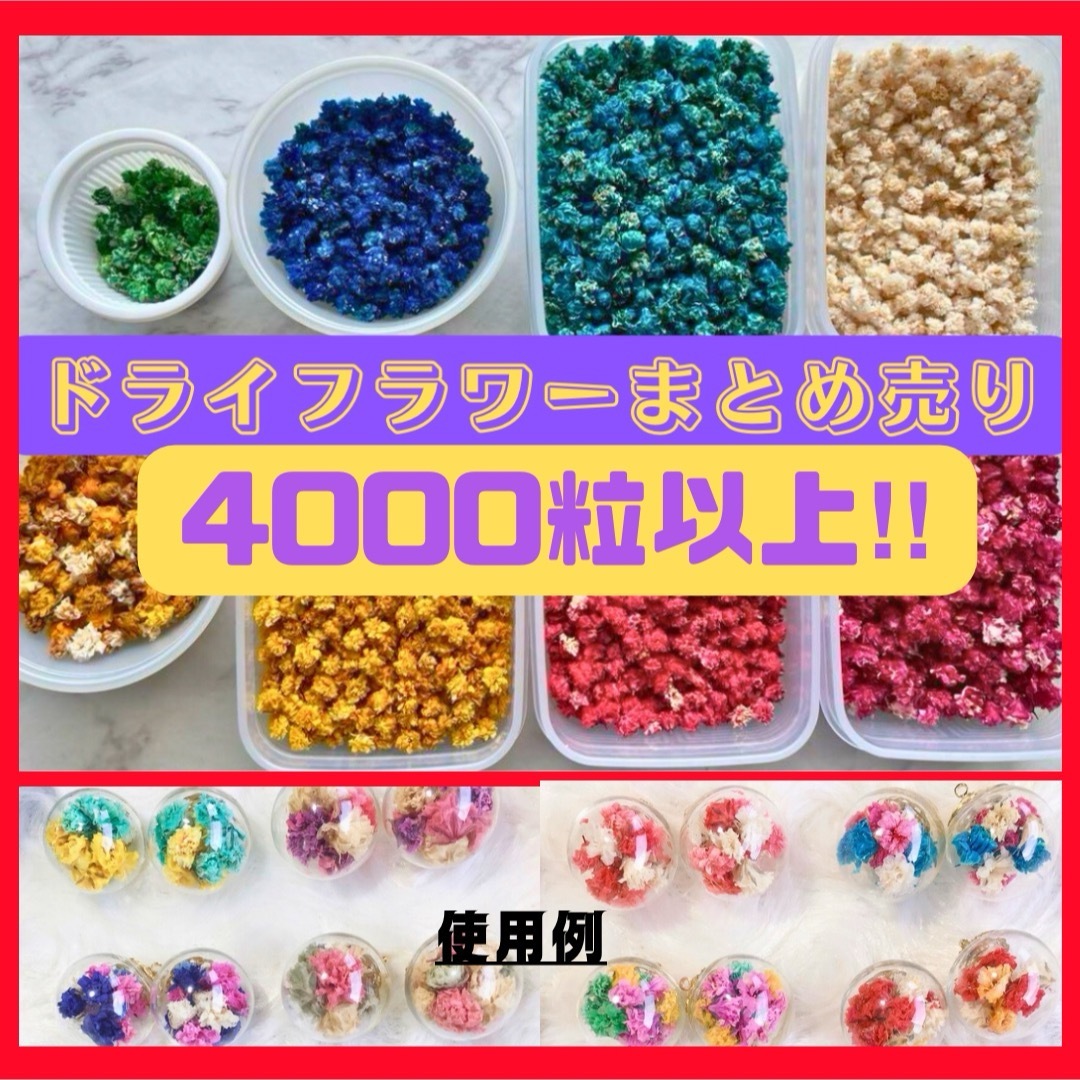 ドライフラワーまとめ売り

4000粒以上!!

使用例